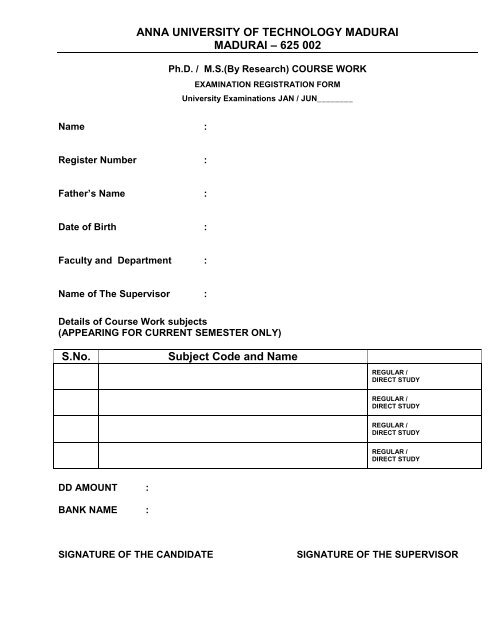 ANNA UNIVERSITY OF TECHNOLOGY MADURAI
MADURAI – 625 002

Ph.D. / M.S.(By Research) COURSE WORK
EXAMINATION REGISTRATION FORM
University Examinations JAN / JUN________

Name :

Register Number :

Father's Name :

Date of Birth :

Faculty and Department :

Name of The Supervisor :

Details of Course Work subjects
(APPEARING FOR CURRENT SEMESTER ONLY)

| S.No. | Subject Code and Name | |
|---|---|---|
| | | REGULAR / DIRECT STUDY |
| | | REGULAR / DIRECT STUDY |
| | | REGULAR / DIRECT STUDY |
| | | REGULAR / DIRECT STUDY |

DD AMOUNT :

BANK NAME :

SIGNATURE OF THE CANDIDATE SIGNATURE OF THE SUPERVISOR